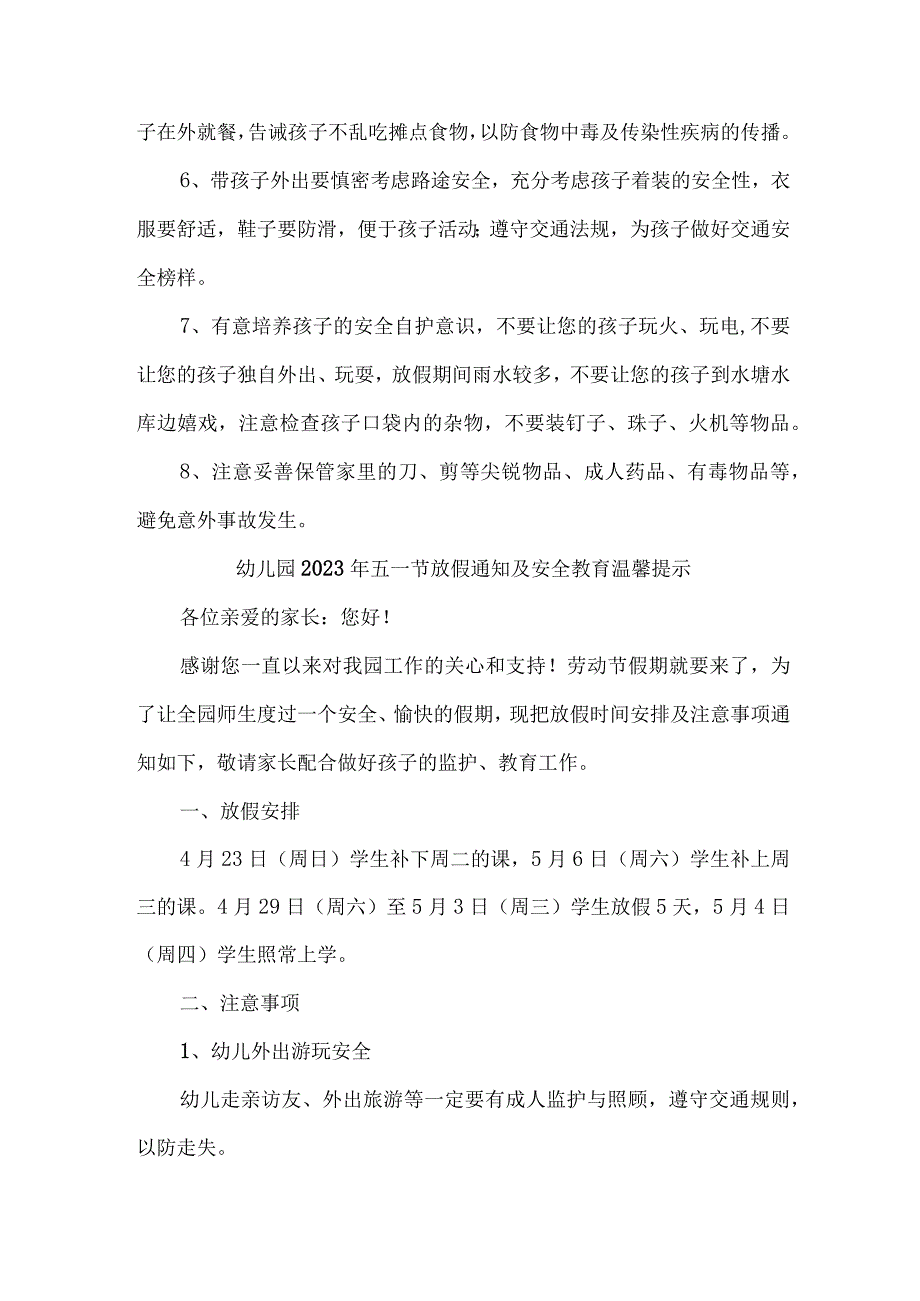 子在外就餐，告诫孩子不乱吃摊点食物，以防食物中毒及传染性疾病的传播。

6、带孩子外出要慎密考虑路途安全，充分考虑孩子着装的安全性，衣服要舒适，鞋子要防滑，便于孩子活动;遵守交通法规，为孩子做好交通安全榜样。

7、有意培养孩子的安全自护意识，不要让您的孩子玩火、玩电,不要让您的孩子独自外出、玩耍，放假期间雨水较多，不要让您的孩子到水塘水库边嬉戏，注意检查孩子口袋内的杂物，不要装钉子、珠子、火机等物品。

8、注意妥善保管家里的刀、剪等尖锐物品、成人药品、有毒物品等，避免意外事故发生。

幼儿园2023年五一节放假通知及安全教育温馨提示

各位亲爱的家长：您好！

感谢您一直以来对我园工作的关心和支持！劳动节假期就要来了，为了让全园师生度过一个安全、愉快的假期，现把放假时间安排及注意事项通知如下，敬请家长配合做好孩子的监护、教育工作。

一、放假安排

4月23日（周日）学生补下周二的课，5月6日（周六）学生补上周三的课。4月29日（周六）至5月3日（周三）学生放假5天，5月4日（周四）学生照常上学。

二、注意事项

1、幼儿外出游玩安全

幼儿走亲访友、外出旅游等一定要有成人监护与照顾，遵守交通规则，以防走失。